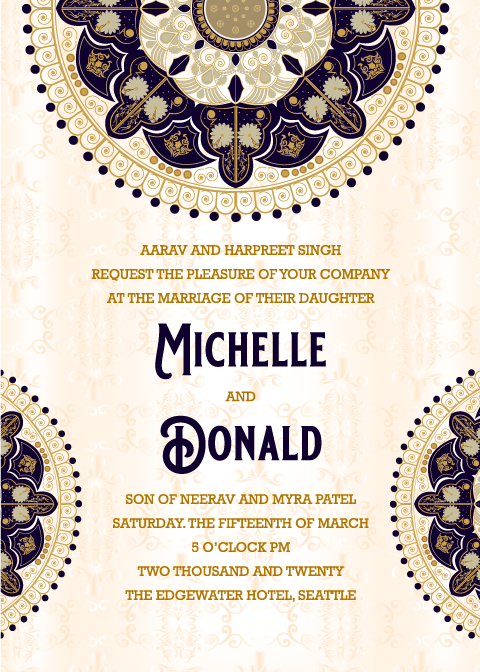 AARAV AND HARPREET SINGH
REQUEST THE PLEASURE OF YOUR COMPANY
AT THE MARRIAGE OF THEIR DAUGHTER

MICHELLE

AND

DONALD

SON OF NEERAV AND MYRA PATEL
SATURDAY. THE FIFTEENTH OF MARCH
5 O'CLOCK PM
TWO THOUSAND AND TWENTY
THE EDGEWATER HOTEL, SEATTLE